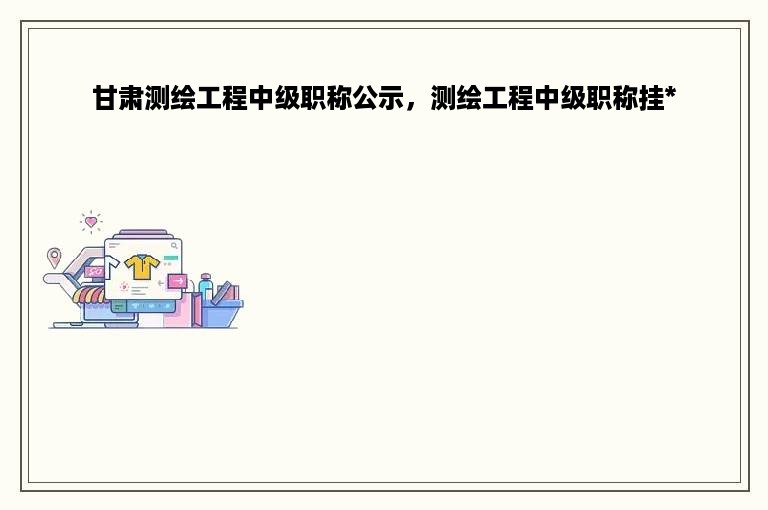 甘肃测绘工程中级职称公示，测绘工程中级职称挂*